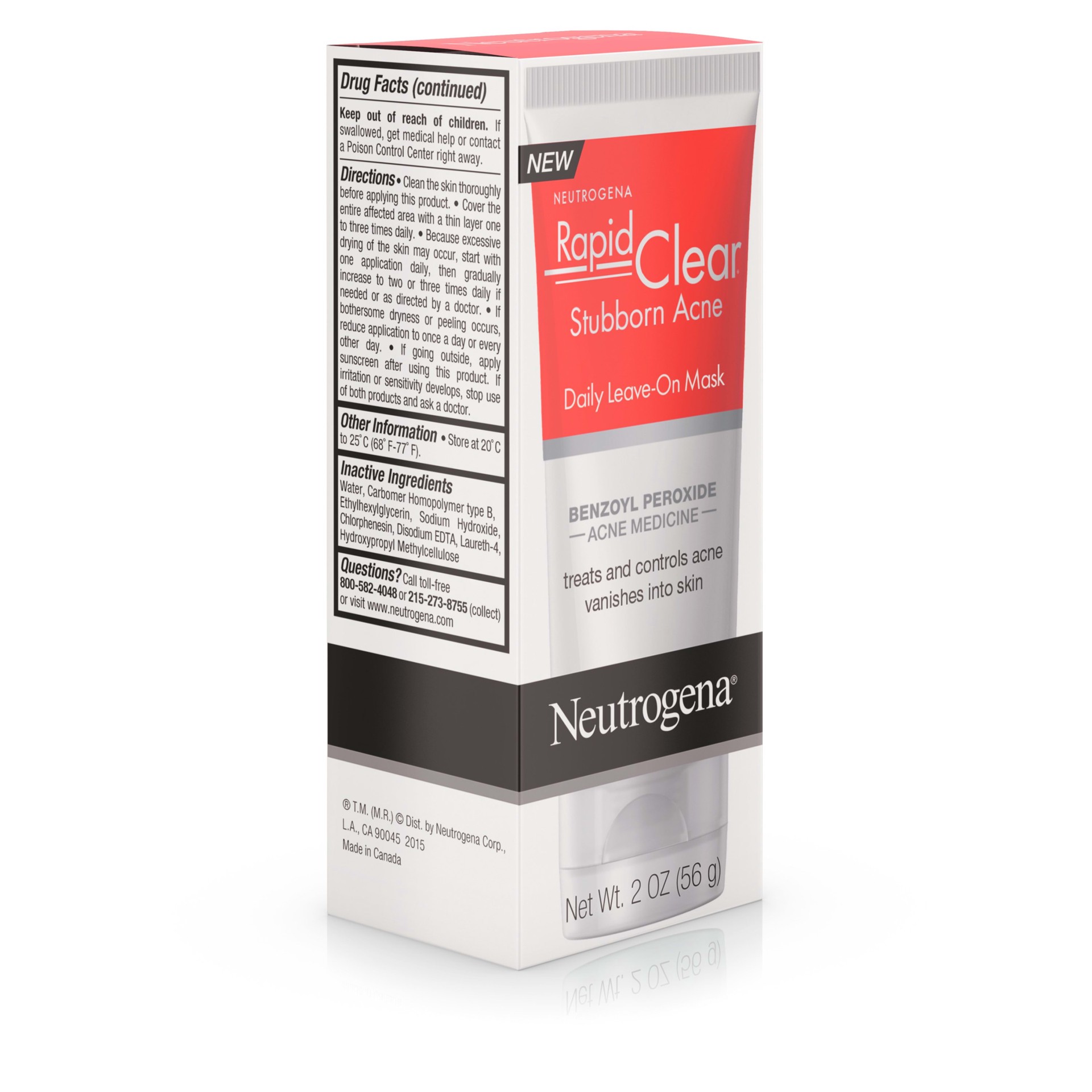 Drug Facts (continued)

Keep out of reach of children. If swallowed, get medical help or contact a Poison Control Center right away.

Directions • Clean the skin thoroughly before applying this product. • Cover the entire affected area with a thin layer one to three times daily. • Because excessive drying of the skin may occur, start with one application daily, then gradually increase to two or three times daily if needed or as directed by a doctor. • If bothersome dryness or peeling occurs, reduce application to once a day or every other day. • If going outside, apply sunscreen after using this product. If irritation or sensitivity develops, stop use of both products and ask a doctor.

Other Information • Store at 20° C to 25° C (68° F-77° F).

Inactive Ingredients Water, Carbomer Homopolymer type B, Ethylhexylglycerin, Sodium Hydroxide, Chlorphenesin, Disodium EDTA, Laureth-4, Hydroxypropyl Methylcellulose

Questions? Call toll-free 800-582-4048 or 215-273-8755 (collect) or visit www.neutrogena.com

® T.M. (M.R.) © Dist. by Neutrogena Corp., L.A., CA 90045 2015
Made in Canada

NEW

NEUTROGENA

Rapid Clear®

Stubborn Acne

Daily Leave-On Mask

BENZOYL PEROXIDE
— ACNE MEDICINE —

treats and controls acne
vanishes into skin

Neutrogena®

Net Wt. 2 OZ (56 g)